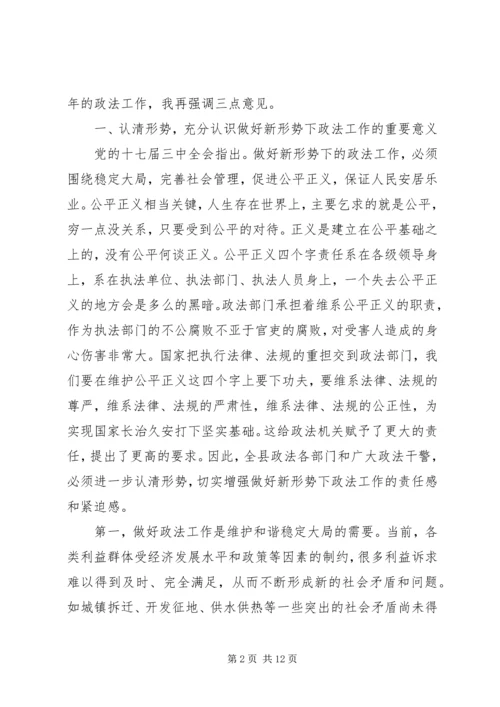 年的政法工作，我再强调三点意见。

一、认清形势，充分认识做好新形势下政法工作的重要意义

党的十七届三中全会指出。做好新形势下的政法工作，必须围绕稳定大局，完善社会管理，促进公平正义，保证人民安居乐业。公平正义相当关键，人生存在世界上，主要乞求的就是公平，穷一点没关系，只要受到公平的对待。正义是建立在公平基础之上的，没有公平何谈正义。公平正义四个字责任系在各级领导身上，系在执法单位、执法部门、执法人员身上，一个失去公平正义的地方会是多么的黑暗。政法部门承担着维系公平正义的职责，作为执法部门的不公腐败不亚于官吏的腐败，对受害人造成的身心伤害非常大。国家把执行法律、法规的重担交到政法部门，我们要在维护公平正义这四个字上要下功夫，要维系法律、法规的尊严，维系法律、法规的严肃性，维系法律、法规的公正性，为实现国家长治久安打下坚实基础。这给政法机关赋予了更大的责任，提出了更高的要求。因此，全县政法各部门和广大政法干警，必须进一步认清形势，切实增强做好新形势下政法工作的责任感和紧迫感。

第一，做好政法工作是维护和谐稳定大局的需要。当前，各类利益群体受经济发展水平和政策等因素的制约，很多利益诉求难以得到及时、完全满足，从而不断形成新的社会矛盾和问题。如城镇拆迁、开发征地、供水供热等一些突出的社会矛盾尚未得

第 2 页 共 12 页